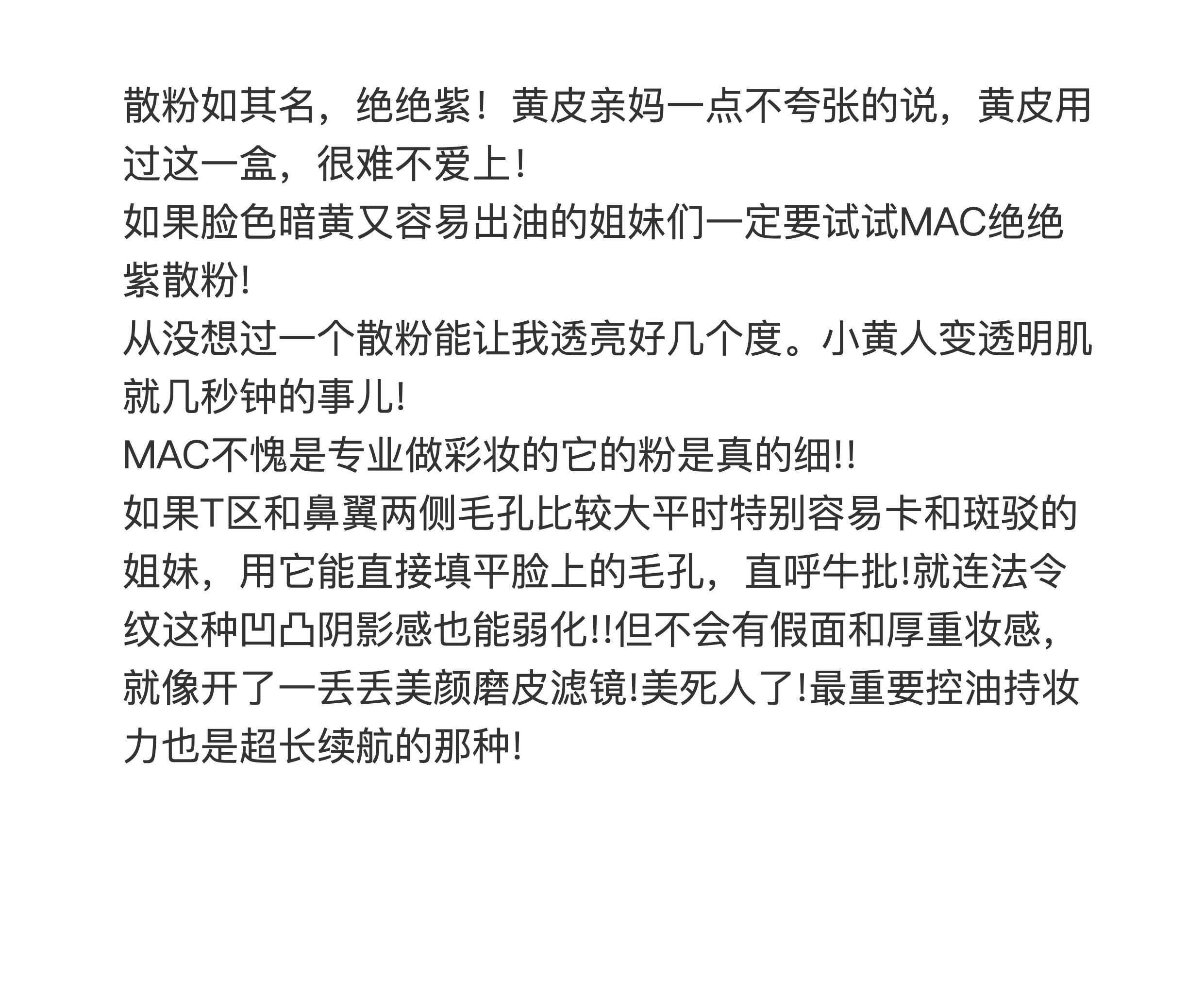 散粉如其名，绝绝紫！黄皮亲妈一点不夸张的说，黄皮用过这一盒，很难不爱上！
如果脸色暗黄又容易出油的姐妹们一定要试试MAC绝绝紫散粉!
从没想过一个散粉能让我透亮好几个度。小黄人变透明肌就几秒钟的事儿!
MAC不愧是专业做彩妆的它的粉是真的细!!
如果T区和鼻翼两侧毛孔比较大平时特别容易卡和斑驳的姐妹，用它能直接填平脸上的毛孔，直呼牛批!就连法令纹这种凹凸阴影感也能弱化!!但不会有假面和厚重妆感，就像开了一丢丢美颜磨皮滤镜!美死人了!最重要控油持妆力也是超长续航的那种!